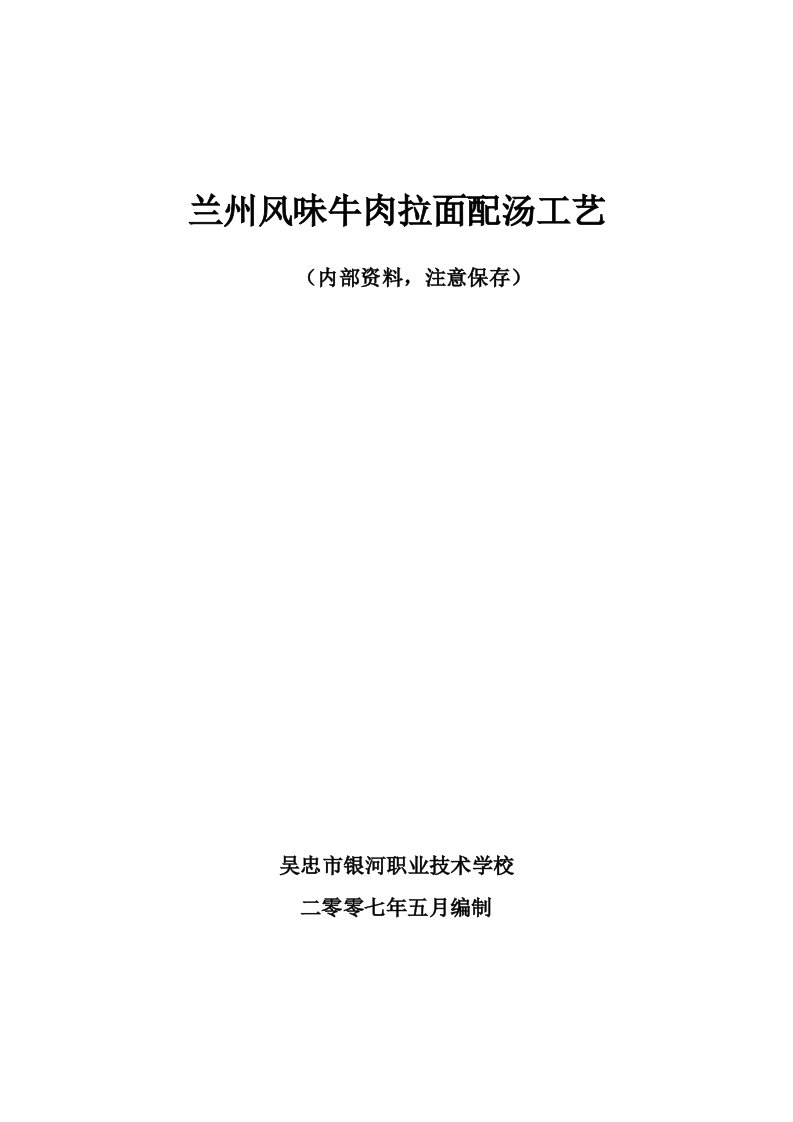 兰州风味牛肉拉面配汤工艺

（内部资料，注意保存）

吴忠市银河职业技术学校

二零零七年五月编制